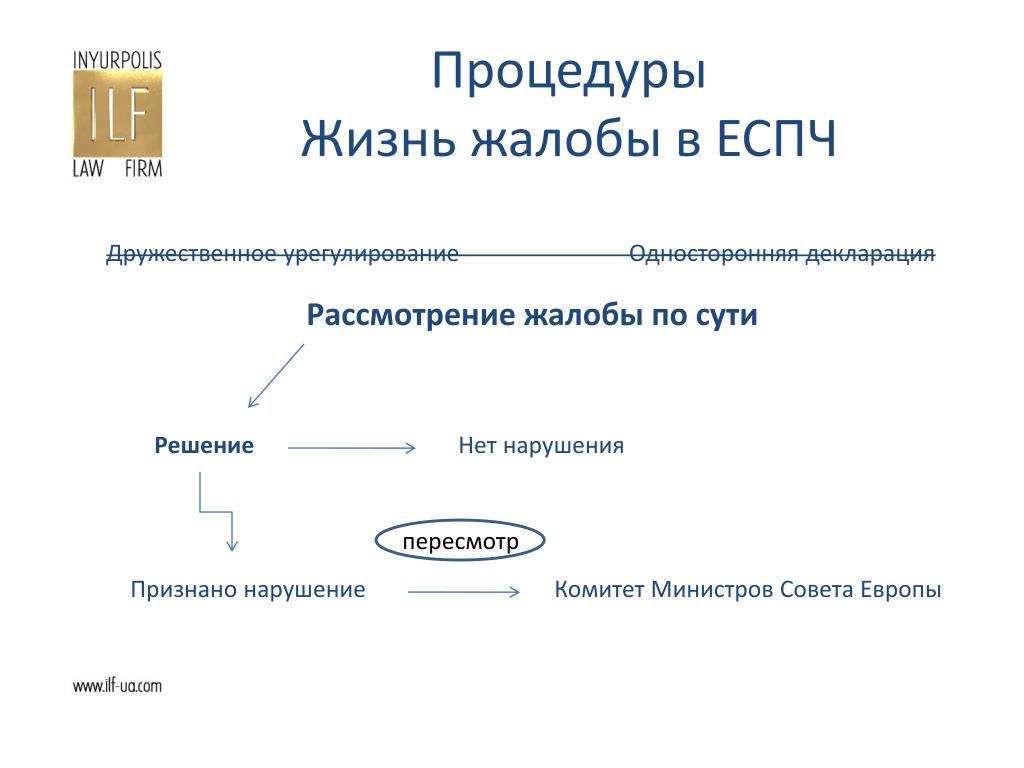 INYURPOLIS
ILF
LAW FIRM

Процедуры
Жизнь жалобы в ЕСПЧ

Дружественное урегулирование

Односторонняя декларация

Рассмотрение жалобы по сути

Решение

Нет нарушения

пересмотр

Признано нарушение

Комитет Министров Совета Европы

www.ilf-ua.com